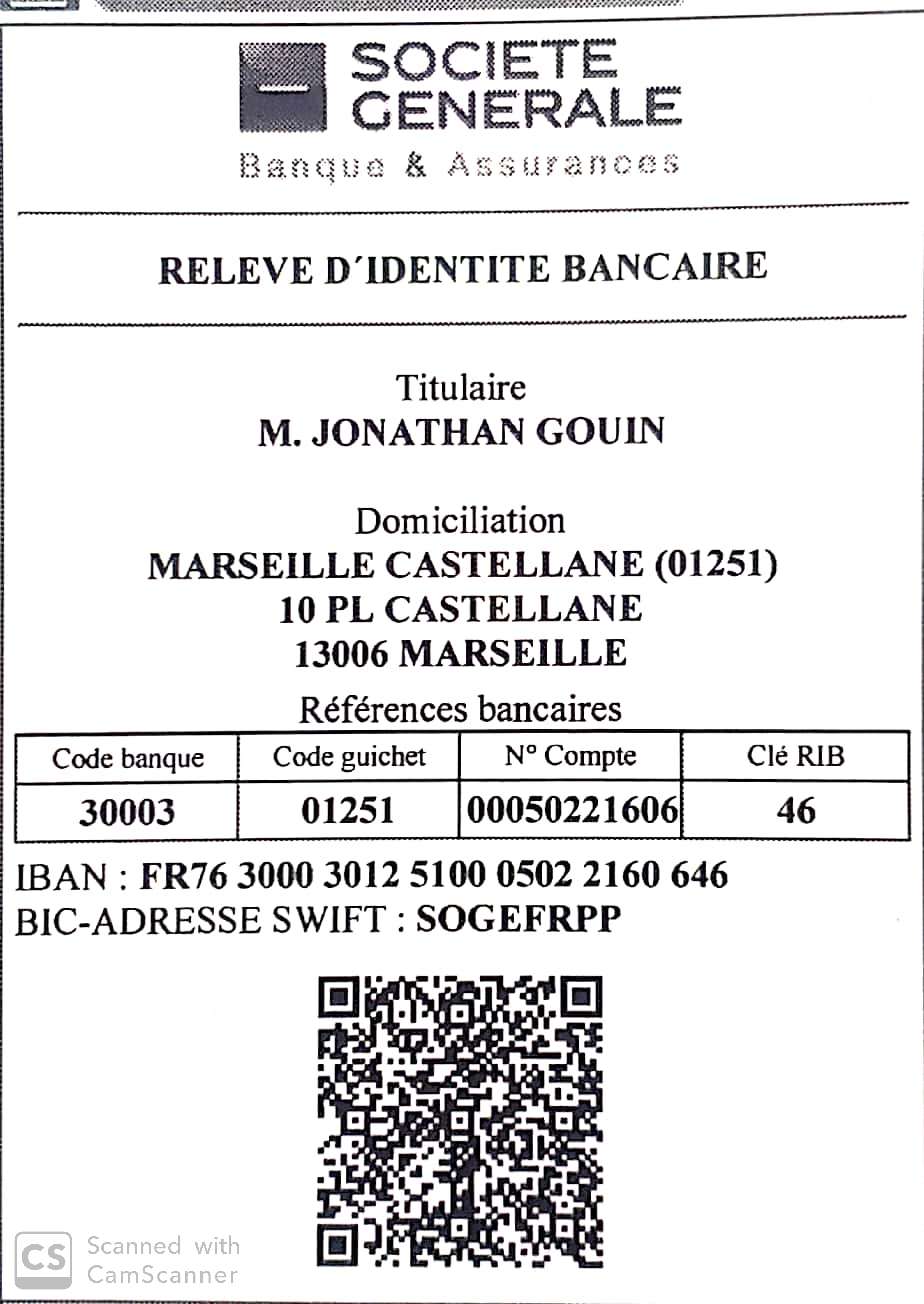 SOCIETE GENERALE
Banque & Assurances

RELEVE D´IDENTITE BANCAIRE

Titulaire
M. JONATHAN GOUIN

Domiciliation
MARSEILLE CASTELLANE (01251)
10 PL CASTELLANE
13006 MARSEILLE

Références bancaires

| Code banque | Code guichet | N° Compte | Clé RIB |
|---|---|---|---|
| 30003 | 01251 | 00050221606 | 46 |

IBAN : FR76 3000 3012 5100 0502 2160 646
BIC-ADRESSE SWIFT : SOGEFRPP

CS Scanned with CamScanner